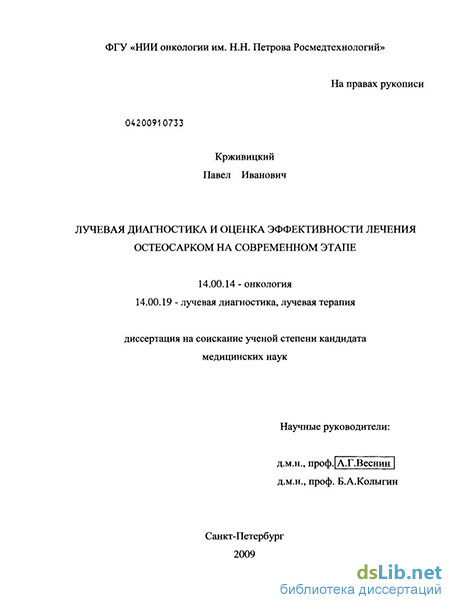 ФГУ «НИИ онкологии им. Н.Н. Петрова Росмедтехнологий»

На правах рукописи

04200910733

Крживицкий
Павел Иванович

ЛУЧЕВАЯ ДИАГНОСТИКА И ОЦЕНКА ЭФФЕКТИВНОСТИ ЛЕЧЕНИЯ ОСТЕОСАРКОМ НА СОВРЕМЕННОМ ЭТАПЕ

14.00.14 - онкология
14.00.19 - лучевая диагностика, лучевая терапия

диссертация на соискание ученой степени кандидата медицинских наук

Научные руководители:

д.м.н., проф. А.Г.Веснин
д.м.н., проф. Б.А.Колыгин

Санкт-Петербург
2009

dsLib.net
библиотека диссертаций